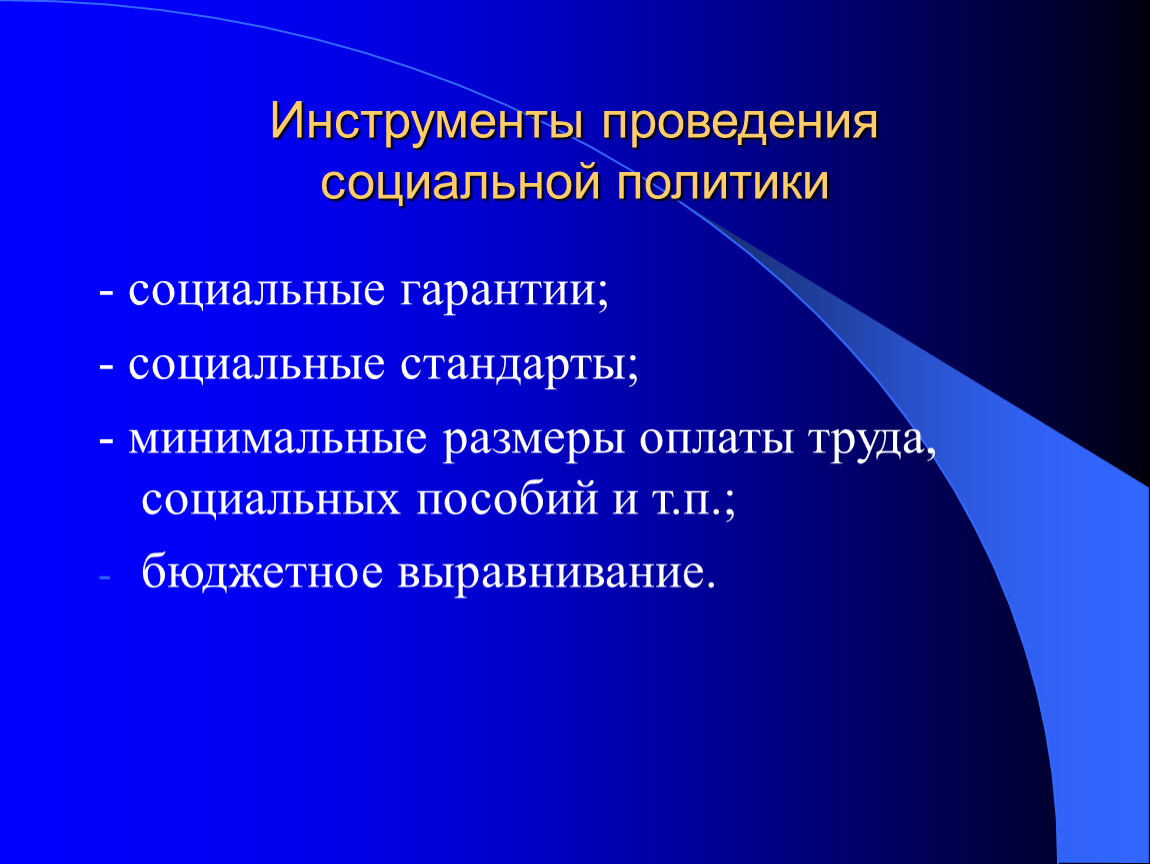 Инструменты проведения социальной политики

- социальные гарантии;

- социальные стандарты;

- минимальные размеры оплаты труда, социальных пособий и т.п.;

- бюджетное выравнивание.